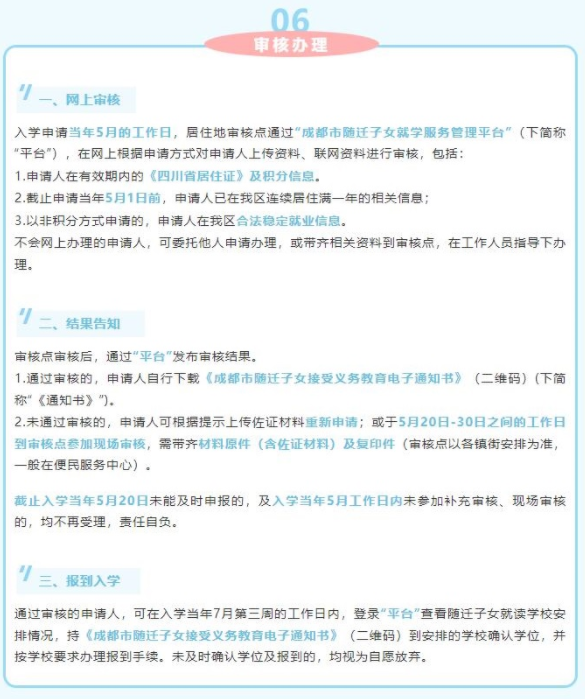 06
审核办理

一、网上审核

入学申请当年5月的工作日，居住地审核点通过“成都市随迁子女就学服务管理平台”（下简称“平台”），在网上根据申请方式对申请人上传资料、联网资料进行审核，包括：
1.申请人在有效期内的《四川省居住证》及积分信息。
2.截止申请当年5月1日前，申请人已在我区连续居住满一年的相关信息；
3.以非积分方式申请的，申请人在我区合法稳定就业信息。
不会网上办理的申请人，可委托他人申请办理，或带齐相关资料到审核点，在工作人员指导下办理。

二、结果告知

审核点审核后，通过“平台”发布审核结果。
1.通过审核的，申请人自行下载《成都市随迁子女接受义务教育电子通知书》（二维码）（下简称“《通知书》”）。
2.未通过审核的，申请人可根据提示上传佐证材料重新申请；或于5月20日-30日之间的工作日到审核点参加现场审核，需带齐材料原件（含佐证材料）及复印件（审核点以各镇街安排为准，一般在便民服务中心）。

截止入学当年5月20日未能及时申报的，及入学当年5月工作日内未参加补充审核、现场审核的，均不再受理，责任自负。

三、报到入学

通过审核的申请人，可在入学当年7月第三周的工作日内，登录“平台”查看随迁子女就读学校安排情况，持《成都市随迁子女接受义务教育电子通知书》（二维码）到安排的学校确认学位，并按学校要求办理报到手续。未及时确认学位及报到的，均视为自愿放弃。